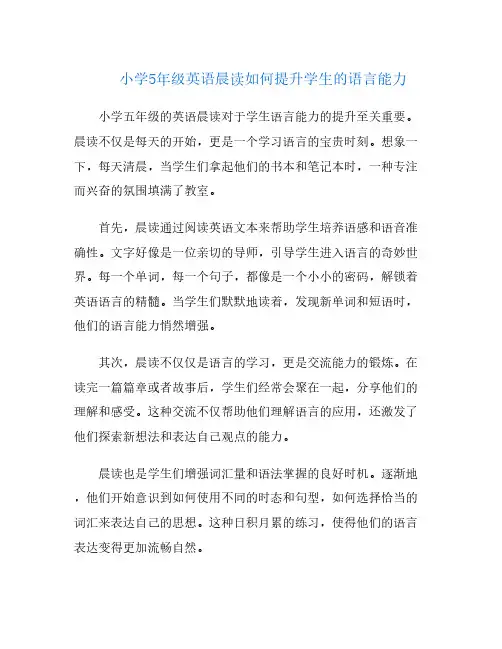 小学5年级英语晨读如何提升学生的语言能力

小学五年级的英语晨读对于学生语言能力的提升至关重要。晨读不仅是每天的开始，更是一个学习语言的宝贵时刻。想象一下，每天清晨，当学生们拿起他们的书本和笔记本时，一种专注而兴奋的氛围填满了教室。

首先，晨读通过阅读英语文本来帮助学生培养语感和语音准确性。文字好像是一位亲切的导师，引导学生进入语言的奇妙世界。每一个单词，每一个句子，都像是一个小小的密码，解锁着英语语言的精髓。当学生们默默地读着，发现新单词和短语时，他们的语言能力悄然增强。

其次，晨读不仅仅是语言的学习，更是交流能力的锻炼。在读完一篇篇章或者故事后，学生们经常会聚在一起，分享他们的理解和感受。这种交流不仅帮助他们理解语言的应用，还激发了他们探索新想法和表达自己观点的能力。

晨读也是学生们增强词汇量和语法掌握的良好时机。逐渐地，他们开始意识到如何使用不同的时态和句型，如何选择恰当的词汇来表达自己的思想。这种日积月累的练习，使得他们的语言表达变得更加流畅自然。